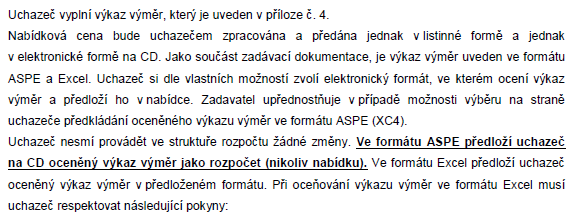 Uchazeč vyplní výkaz výměr, který je uveden v příloze č. 4.
Nabídková cena bude uchazečem zpracována a předána jednak v listinné formě a jednak v elektronické formě na CD. Jako součást zadávací dokumentace, je výkaz výměr uveden ve formátu ASPE a Excel. Uchazeč si dle vlastních možností zvolí elektronický formát, ve kterém ocení výkaz výměr a předloží ho v nabídce. Zadavatel upřednostňuje v případě možnosti výběru na straně uchazeče předkládání oceněného výkazu výměr ve formátu ASPE (XC4).
Uchazeč nesmí provádět ve struktuře rozpočtu žádné změny. Ve formátu ASPE předloží uchazeč na CD oceněný výkaz výměr jako rozpočet (nikoliv nabídku). Ve formátu Excel předloží uchazeč oceněný výkaz výměr v předloženém formátu. Při oceňování výkazu výměr ve formátu Excel musí uchazeč respektovat následující pokyny: